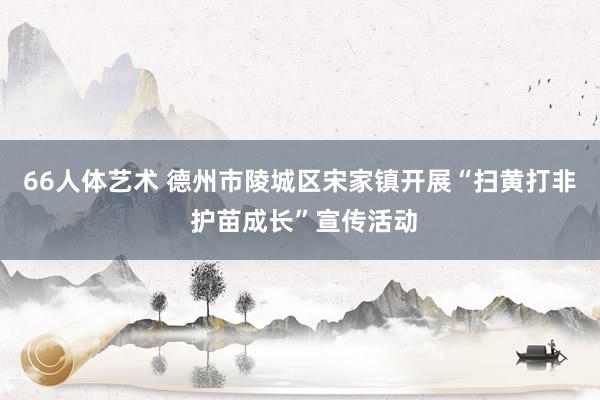 66人体艺术 德州市陵城区宋家镇开展“扫黄打非 护苗成长”宣传活动